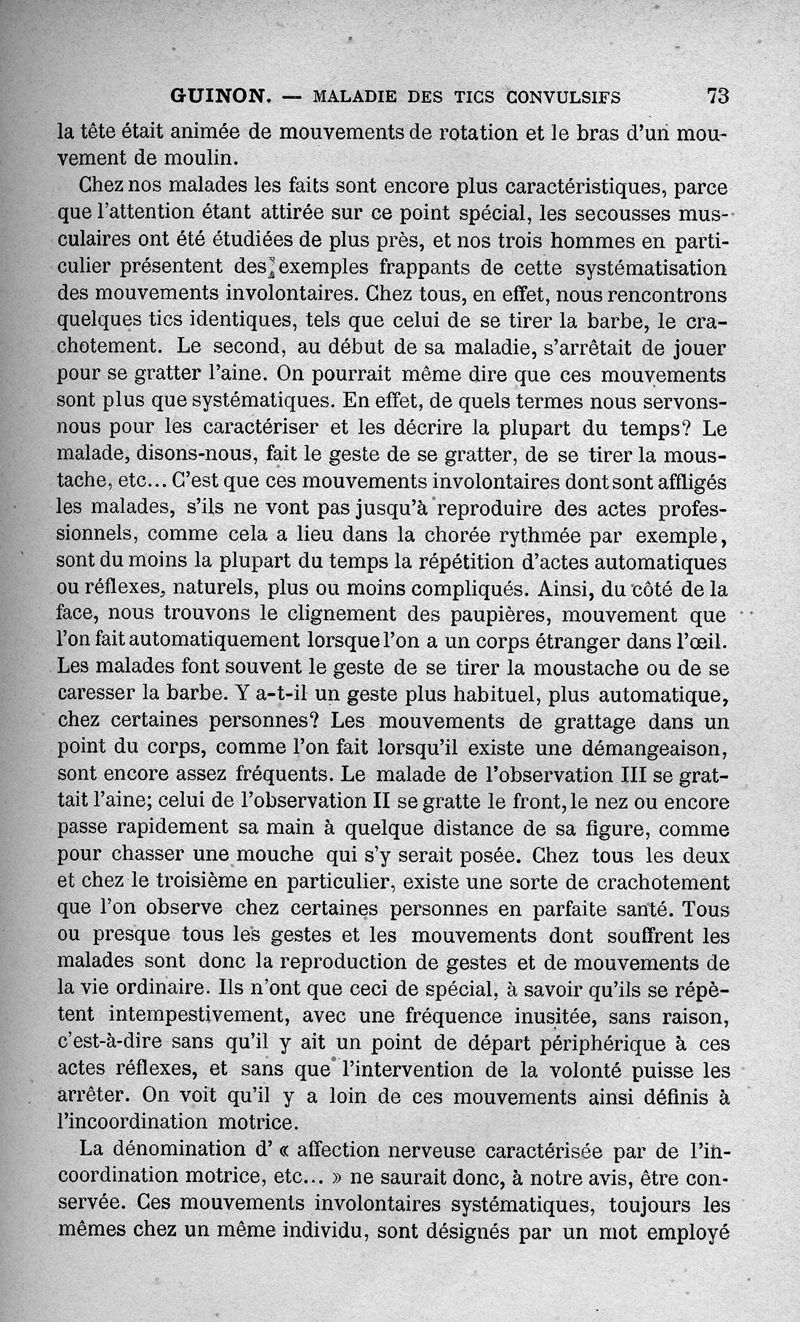 GUINON. — MALADIE DES TICS CONVULSIFS 73

la tête était animée de mouvements de rotation et le bras d'un mouvement de moulin.

Chez nos malades les faits sont encore plus caractéristiques, parce que l'attention étant attirée sur ce point spécial, les secousses musculaires ont été étudiées de plus près, et nos trois hommes en particulier présentent des exemples frappants de cette systématisation des mouvements involontaires. Chez tous, en effet, nous rencontrons quelques tics identiques, tels que celui de se tirer la barbe, le crachotement. Le second, au début de sa maladie, s'arrêtait de jouer pour se gratter l'aine. On pourrait même dire que ces mouvements sont plus que systématiques. En effet, de quels termes nous servons-nous pour les caractériser et les décrire la plupart du temps? Le malade, disons-nous, fait le geste de se gratter, de se tirer la moustache, etc... C'est que ces mouvements involontaires dont sont affligés les malades, s'ils ne vont pas jusqu'à reproduire des actes professionnels, comme cela a lieu dans la chorée rythmée par exemple, sont du moins la plupart du temps la répétition d'actes automatiques ou réflexes, naturels, plus ou moins compliqués. Ainsi, du côté de la face, nous trouvons le clignement des paupières, mouvement que l'on fait automatiquement lorsque l'on a un corps étranger dans l'œil. Les malades font souvent le geste de se tirer la moustache ou de se caresser la barbe. Y a-t-il un geste plus habituel, plus automatique, chez certaines personnes? Les mouvements de grattage dans un point du corps, comme l'on fait lorsqu'il existe une démangeaison, sont encore assez fréquents. Le malade de l'observation III se grattait l'aine; celui de l'observation II se gratte le front, le nez ou encore passe rapidement sa main à quelque distance de sa figure, comme pour chasser une mouche qui s'y serait posée. Chez tous les deux et chez le troisième en particulier, existe une sorte de crachotement que l'on observe chez certaines personnes en parfaite santé. Tous ou presque tous les gestes et les mouvements dont souffrent les malades sont donc la reproduction de gestes et de mouvements de la vie ordinaire. Ils n'ont que ceci de spécial, à savoir qu'ils se répètent intempestivement, avec une fréquence inusitée, sans raison, c'est-à-dire sans qu'il y ait un point de départ périphérique à ces actes réflexes, et sans que l'intervention de la volonté puisse les arrêter. On voit qu'il y a loin de ces mouvements ainsi définis à l'incoordination motrice.

La dénomination d' « affection nerveuse caractérisée par de l'incoordination motrice, etc... » ne saurait donc, à notre avis, être conservée. Ces mouvements involontaires systématiques, toujours les mêmes chez un même individu, sont désignés par un mot employé